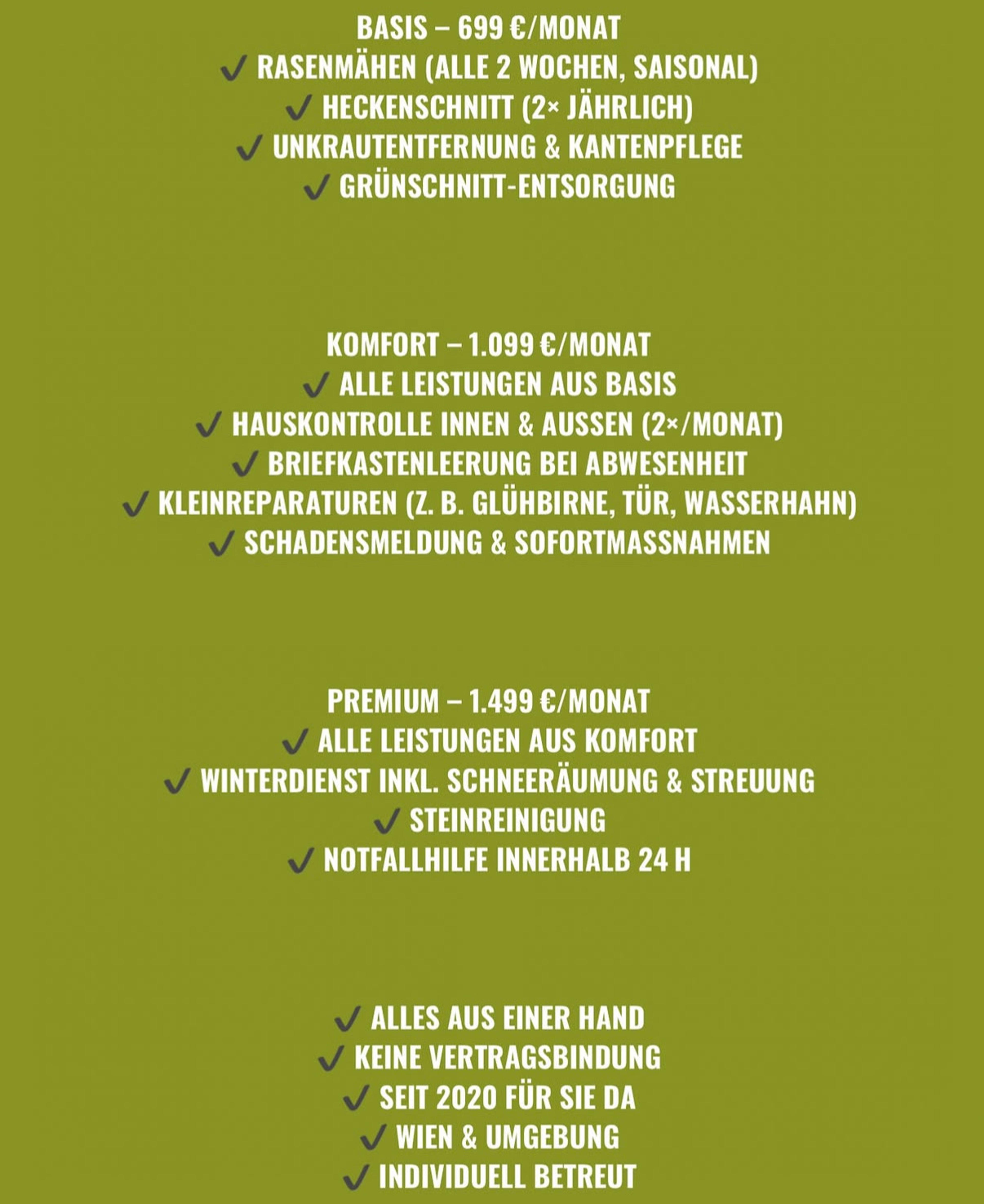 BASIS – 699 €/MONAT
✓ RASENMÄHEN (ALLE 2 WOCHEN, SAISONAL)
✓ HECKENSCHNITT (2× JÄHRLICH)
✓ UNKRAUTENTFERNUNG & KANTENPFLEGE
✓ GRÜNSCHNITT-ENTSORGUNG

KOMFORT – 1.099 €/MONAT
✓ ALLE LEISTUNGEN AUS BASIS
✓ HAUSKONTROLLE INNEN & AUSSEN (2×/MONAT)
✓ BRIEFKASTENLEERUNG BEI ABWESENHEIT
✓ KLEINREPARATUREN (Z. B. GLÜHBIRNE, TÜR, WASSERHAHN)
✓ SCHADENSMELDUNG & SOFORTMASSNAHMEN

PREMIUM – 1.499 €/MONAT
✓ ALLE LEISTUNGEN AUS KOMFORT
✓ WINTERDIENST INKL. SCHNEERÄUMUNG & STREUUNG
✓ STEINREINIGUNG
✓ NOTFALLHILFE INNERHALB 24 H

✓ ALLES AUS EINER HAND
✓ KEINE VERTRAGSBINDUNG
✓ SEIT 2020 FÜR SIE DA
✓ WIEN & UMGEBUNG
✓ INDIVIDUELL BETREUT